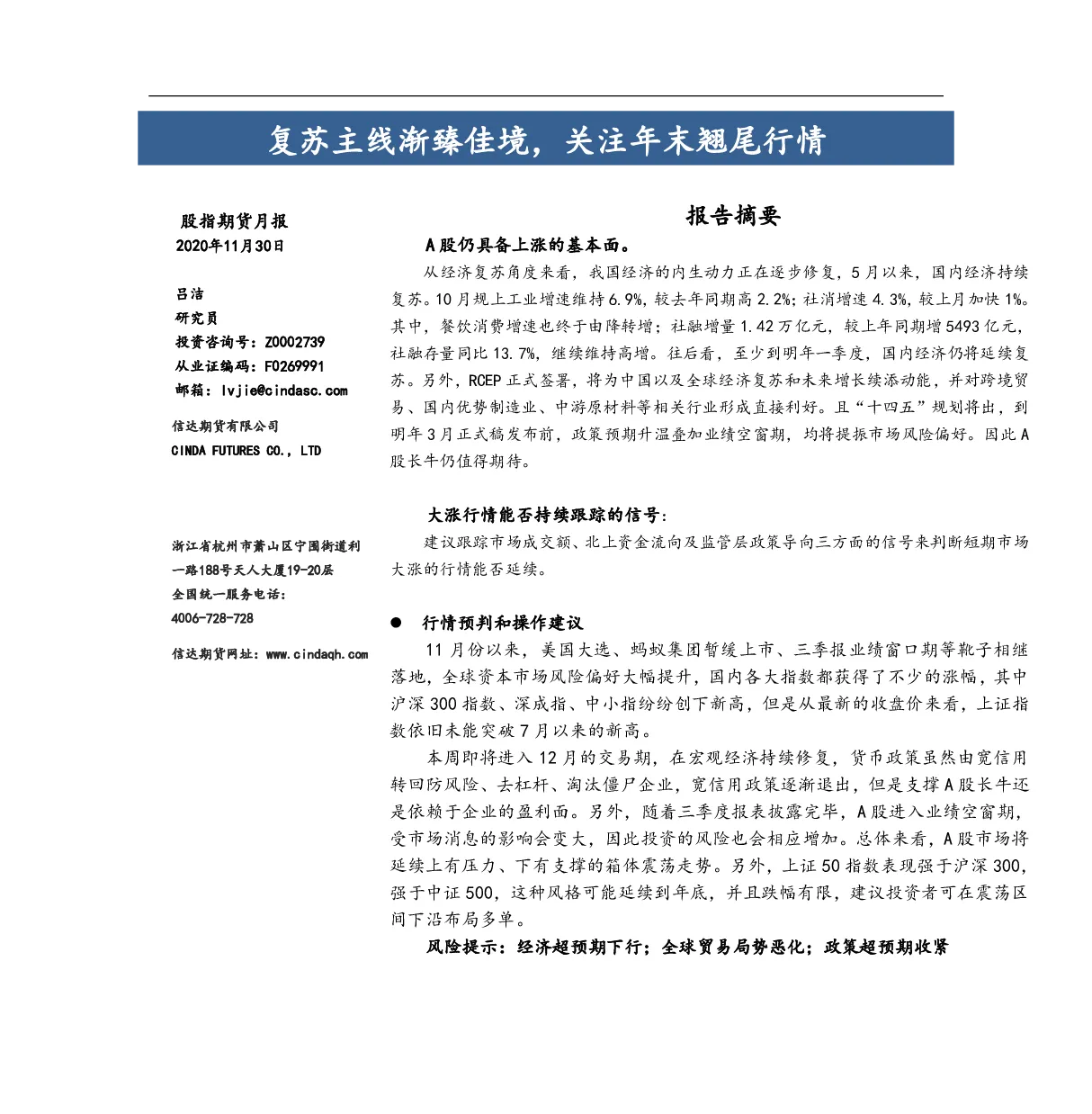 复苏主线渐臻佳境，关注年末翘尾行情

股指期货月报
2020年11月30日

吕洁
研究员
投资咨询号：Z0002739
从业证编码：F0269991
邮箱：lvjie@cindasc.com

信达期货有限公司
CINDA FUTURES CO., LTD

浙江省杭州市萧山区宁围街道利一路188号天人大厦19-20层
全国统一服务电话：
4006-728-728

信达期货网址：www.cindaqh.com

报告摘要

A股仍具备上涨的基本面。

从经济复苏角度来看，我国经济的内生动力正在逐步修复，5月以来，国内经济持续复苏。10月规上工业增速维持6.9%，较去年同期高2.2%；社消增速4.3%，较上月加快1%。其中，餐饮消费增速也终于由降转增；社融增量1.42万亿元，较上年同期增5493亿元，社融存量同比13.7%，继续维持高增。往后看，至少到明年一季度，国内经济仍将延续复苏。另外，RCEP正式签署，将为中国以及全球经济复苏和未来增长续添动能，并对跨境贸易、国内优势制造业、中游原材料等相关行业形成直接利好。且“十四五”规划将出，到明年3月正式稿发布前，政策预期升温叠加业绩空窗期，均将提振市场风险偏好。因此A股长牛仍值得期待。

大涨行情能否持续跟踪的信号：

建议跟踪市场成交额、北上资金流向及监管层政策导向三方面的信号来判断短期市场大涨的行情能否延续。

● 行情预判和操作建议

11月份以来，美国大选、蚂蚁集团暂缓上市、三季报业绩窗口期等靴子相继落地，全球资本市场风险偏好大幅提升，国内各大指数都获得了不少的涨幅，其中沪深300指数、深成指、中小指纷纷创下新高，但是从最新的收盘价来看，上证指数依旧未能突破7月以来的新高。

本周即将进入12月的交易期，在宏观经济持续修复，货币政策虽然由宽信用转回防风险、去杠杆、淘汰僵尸企业，宽信用政策逐渐退出，但是支撑A股长牛还是依赖于企业的盈利面。另外，随着三季度报表披露完毕，A股进入业绩空窗期，受市场消息的影响会变大，因此投资的风险也会相应增加。总体来看，A股市场将延续上有压力、下有支撑的箱体震荡走势。另外，上证50指数表现强于沪深300，强于中证500，这种风格可能延续到年底，并且跌幅有限，建议投资者可在震荡区间下沿布局多单。

风险提示：经济超预期下行；全球贸易局势恶化；政策超预期收紧